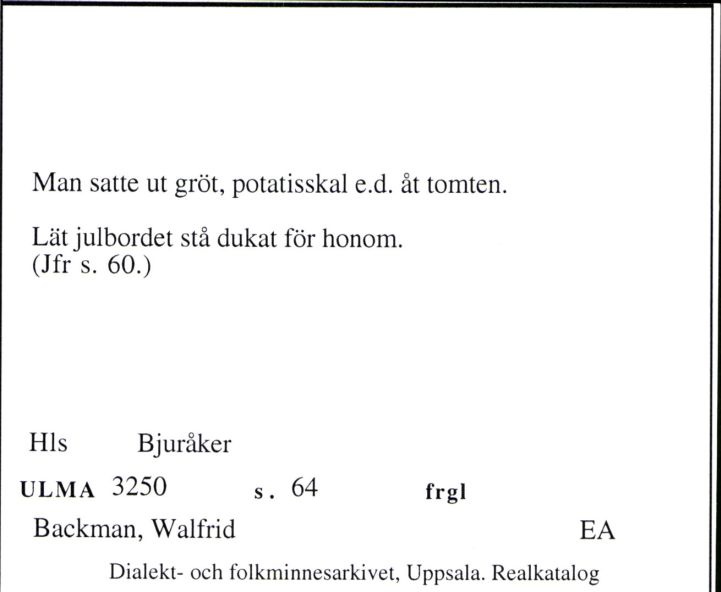 Man satte ut gröt, potatisskal e.d. åt tomten.

Lät julbordet stå dukat för honom.
(Jfr s. 60.)

Hls Bjuråker

ULMA 3250 s. 64 frgl

Backman, Walfrid EA

Dialekt- och folkminnesarkivet, Uppsala. Realkatalog